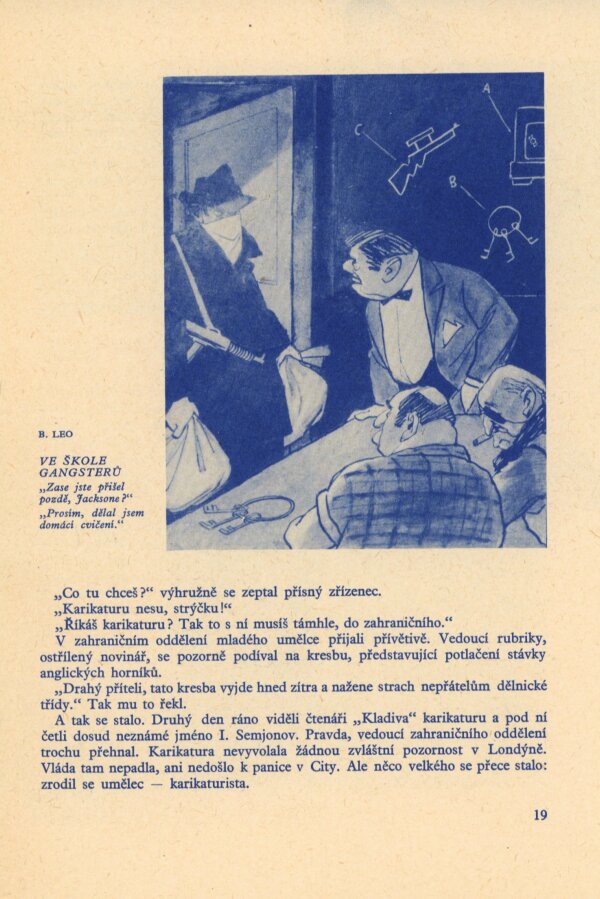 A

C

B

B. LEO

VE ŠKOLE GANGSTERŮ
„Zase jste přišel pozdě, Jacksone?"
„Prosím, dělal jsem domácí cvičení."

„Co tu chceš?" výhružně se zeptal přísný zřízenec.
„Karikaturu nesu, strýčku!"
„Říkáš karikaturu? Tak to s ní musíš támhle, do zahraničního."
V zahraničním oddělení mladého umělce přijali přívětivě. Vedoucí rubriky, ostřílený novinář, se pozorně podíval na kresbu, představující potlačení stávky anglických horníků.
„Drahý příteli, tato kresba vyjde hned zítra a nažene strach nepřátelům dělnické třídy." Tak mu to řekl.
A tak se stalo. Druhý den ráno viděli čtenáři „Kladiva" karikaturu a pod ní četli dosud neznámé jméno I. Semjonov. Pravda, vedoucí zahraničního oddělení trochu přehnal. Karikatura nevyvolala žádnou zvláštní pozornost v Londýně. Vláda tam nepadla, ani nedošlo k panice v City. Ale něco velkého se přece stalo: zrodil se umělec — karikaturista.

19